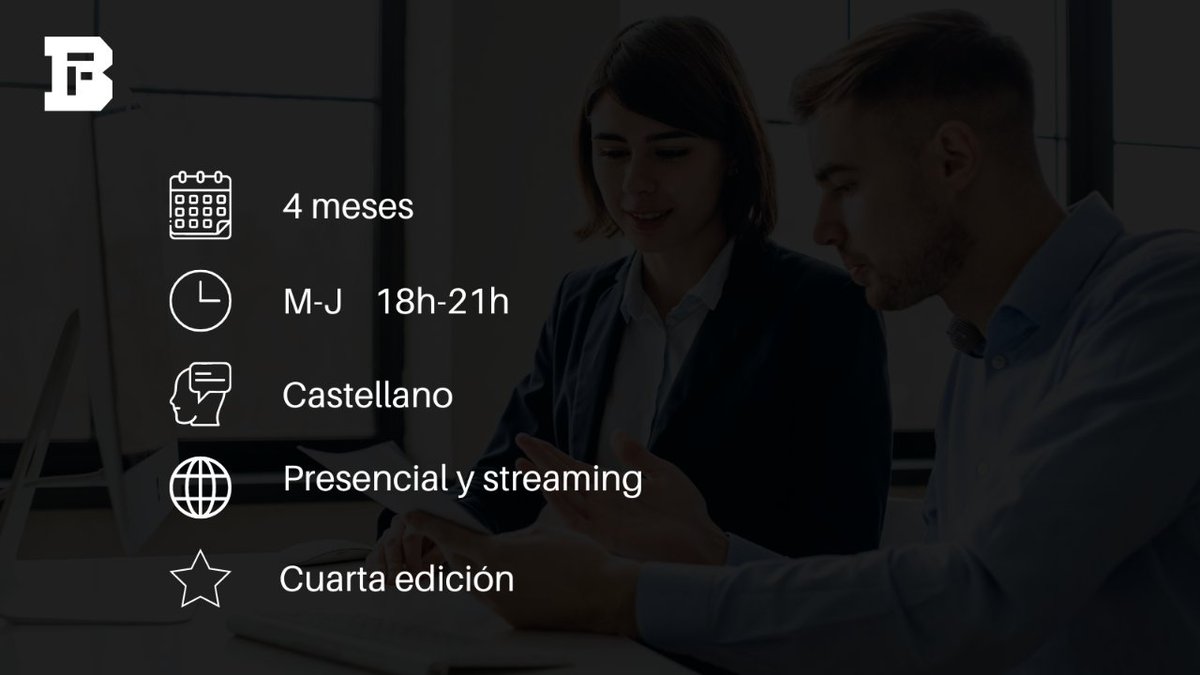 4 meses

M-J 18h-21h

Castellano

Presencial y streaming

Cuarta edición